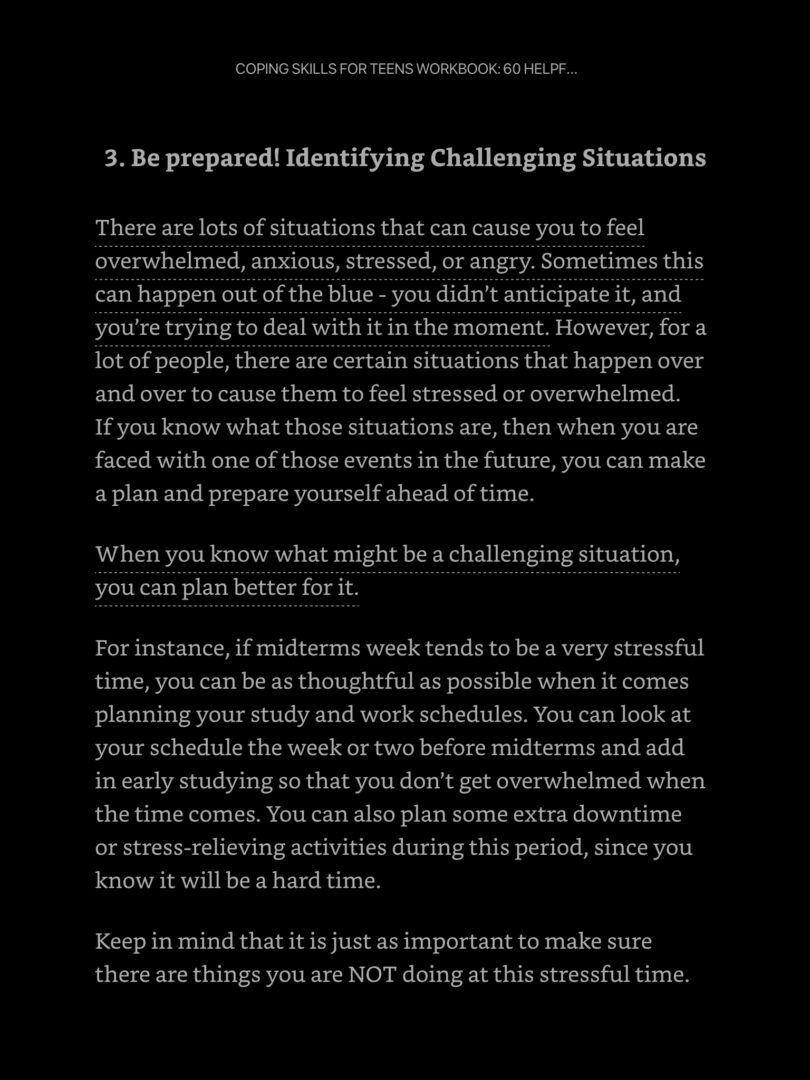 COPING SKILLS FOR TEENS WORKBOOK: 60 HELPF...

3. Be prepared! Identifying Challenging Situations

There are lots of situations that can cause you to feel overwhelmed, anxious, stressed, or angry. Sometimes this can happen out of the blue - you didn't anticipate it, and you're trying to deal with it in the moment. However, for a lot of people, there are certain situations that happen over and over to cause them to feel stressed or overwhelmed. If you know what those situations are, then when you are faced with one of those events in the future, you can make a plan and prepare yourself ahead of time.

When you know what might be a challenging situation, you can plan better for it.

For instance, if midterms week tends to be a very stressful time, you can be as thoughtful as possible when it comes planning your study and work schedules. You can look at your schedule the week or two before midterms and add in early studying so that you don't get overwhelmed when the time comes. You can also plan some extra downtime or stress-relieving activities during this period, since you know it will be a hard time.

Keep in mind that it is just as important to make sure there are things you are NOT doing at this stressful time.